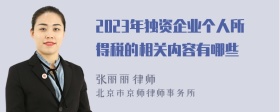 2023年独资企业个人所得税的相关内容有哪些

张丽丽 律师
北京市京师律师事务所